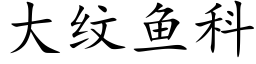 大纹鱼科